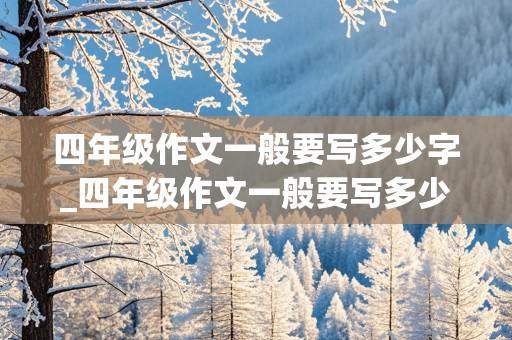 四年级作文一般要写多少字_四年级作文一般要写多少